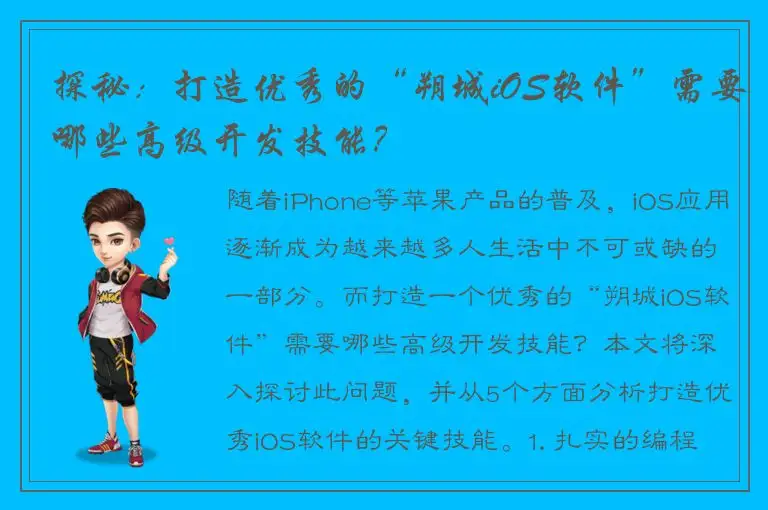 探秘：打造优秀的“朔城iOS软件”需要哪些高级开发技能？

随着iPhone等苹果产品的普及，iOS应用逐渐成为越来越多人生活中不可或缺的一部分。而打造一个优秀的“朔城iOS软件”需要哪些高级开发技能？本文将深入探讨此问题，并从5个方面分析打造优秀iOS软件的关键技能。1. 扎实的编程